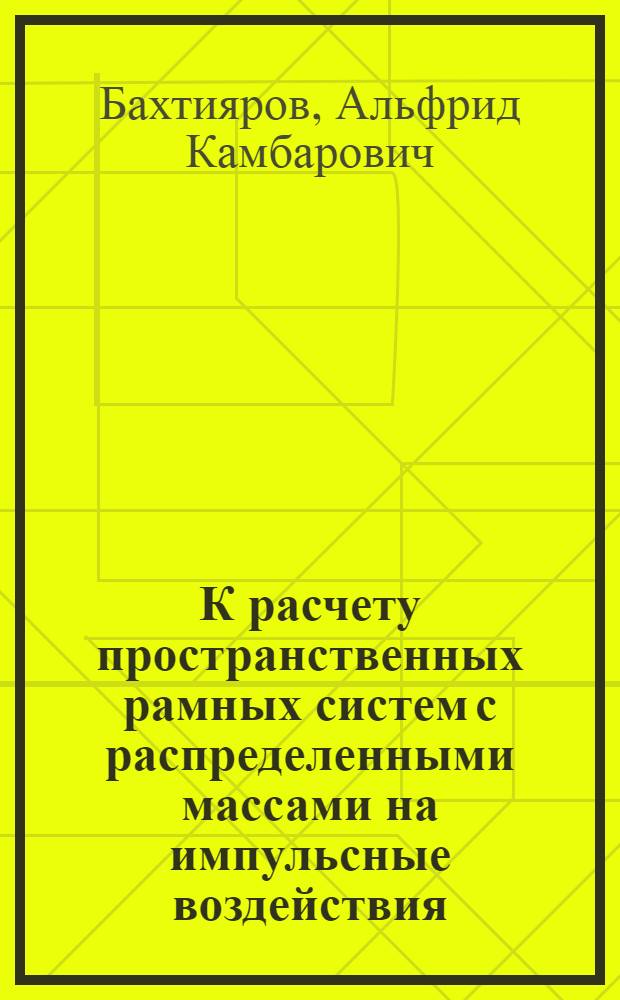 Бахтияров, Альфрид Камбарович

К расчету пространственных рамных систем с распределенными массами на импульсные воздействия